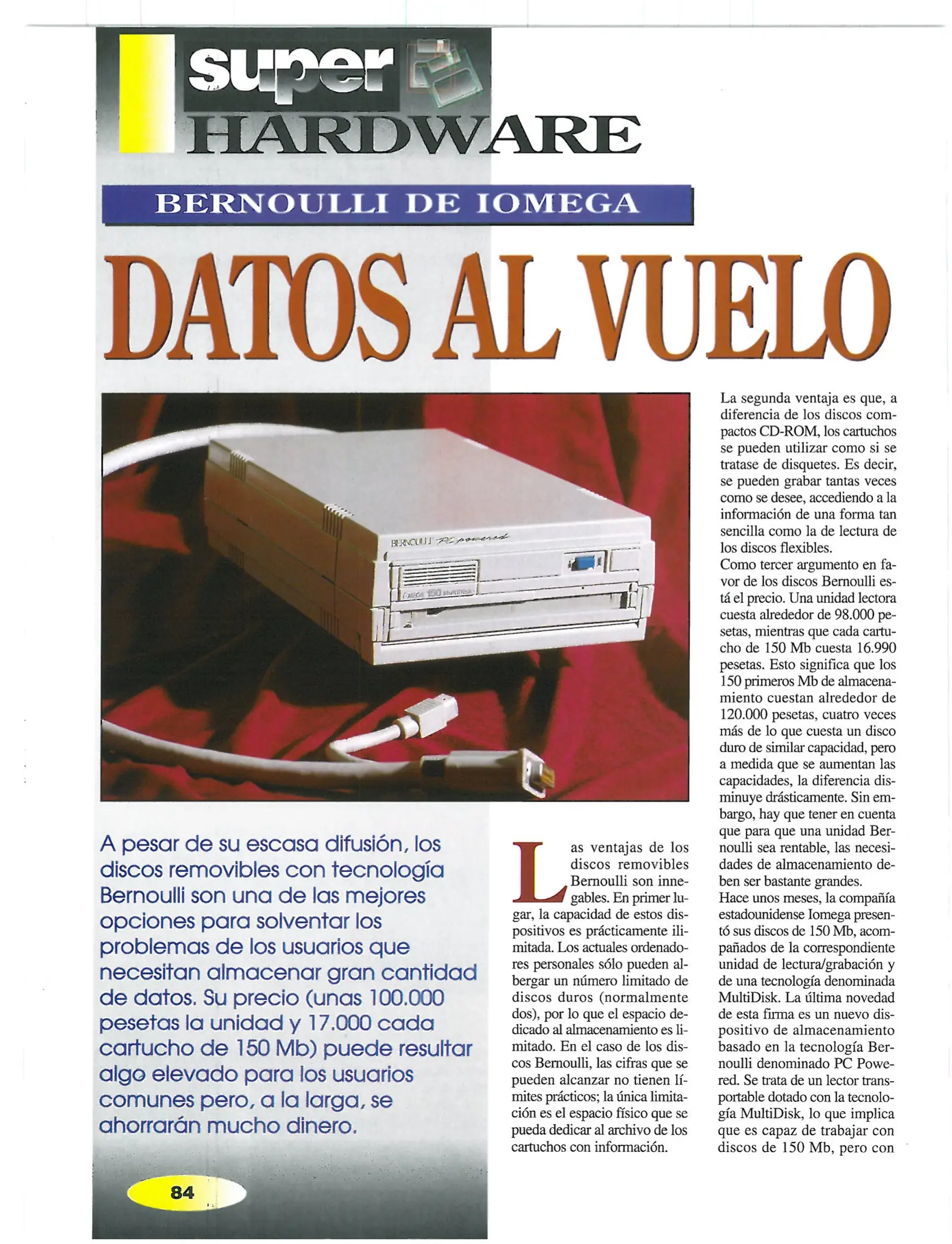 super HARDWARE

BERNOULLI DE IOMEGA

DATOS AL VUELO

BERNOULLI PC powered

IOMEGA 150 MULTIDISK

A pesar de su escasa difusión, los discos removibles con tecnología Bernoulli son una de las mejores opciones para solventar los problemas de los usuarios que necesitan almacenar gran cantidad de datos. Su precio (unas 100.000 pesetas la unidad y 17.000 cada cartucho de 150 Mb) puede resultar algo elevado para los usuarios comunes pero, a la larga, se ahorrarán mucho dinero.

Las ventajas de los discos removibles Bernoulli son innegables. En primer lugar, la capacidad de estos dispositivos es prácticamente ilimitada. Los actuales ordenadores personales sólo pueden albergar un número limitado de discos duros (normalmente dos), por lo que el espacio dedicado al almacenamiento es limitado. En el caso de los discos Bernoulli, las cifras que se pueden alcanzar no tienen límites prácticos; la única limitación es el espacio físico que se pueda dedicar al archivo de los cartuchos con información.

La segunda ventaja es que, a diferencia de los discos compactos CD-ROM, los cartuchos se pueden utilizar como si se tratase de disquetes. Es decir, se pueden grabar tantas veces como se desee, accediendo a la información de una forma tan sencilla como la de lectura de los discos flexibles.
Como tercer argumento en favor de los discos Bernoulli está el precio. Una unidad lectora cuesta alrededor de 98.000 pesetas, mientras que cada cartucho de 150 Mb cuesta 16.990 pesetas. Esto significa que los 150 primeros Mb de almacenamiento cuestan alrededor de 120.000 pesetas, cuatro veces más de lo que cuesta un disco duro de similar capacidad, pero a medida que se aumentan las capacidades, la diferencia disminuye drásticamente. Sin embargo, hay que tener en cuenta que para que una unidad Bernoulli sea rentable, las necesidades de almacenamiento deben ser bastante grandes.
Hace unos meses, la compañía estadounidense Iomega presentó sus discos de 150 Mb, acompañados de la correspondiente unidad de lectura/grabación y de una tecnología denominada MultiDisk. La última novedad de esta firma es un nuevo dispositivo de almacenamiento basado en la tecnología Bernoulli denominado PC Powered. Se trata de un lector transportable dotado con la tecnología MultiDisk, lo que implica que es capaz de trabajar con discos de 150 Mb, pero con

84